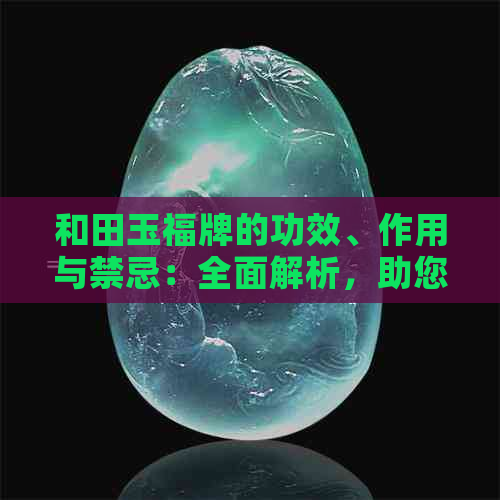 和田玉福牌的功效、作用与禁忌：全面解析，助您